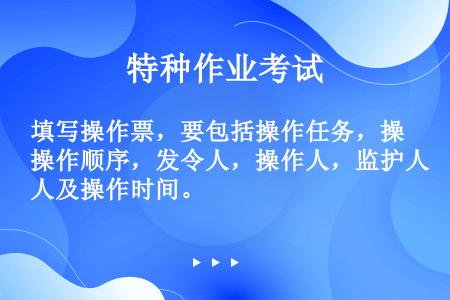 特种作业考试

填写操作票，要包括操作任务，操操作顺序，发令人，操作人，监护人人及操作时间。

▶ ▶ ▶